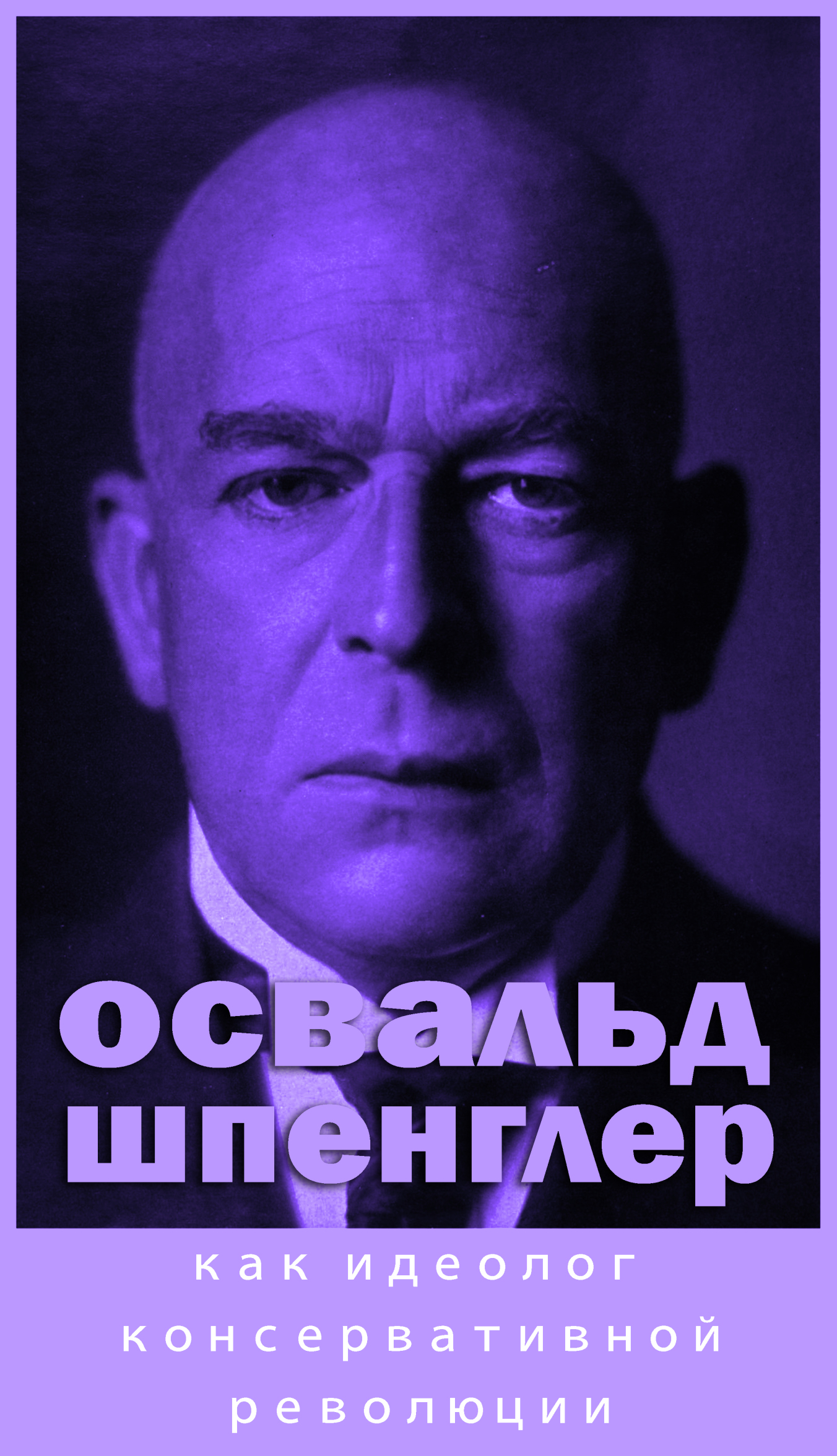 освальд шпенглер

как идеолог консервативной революции